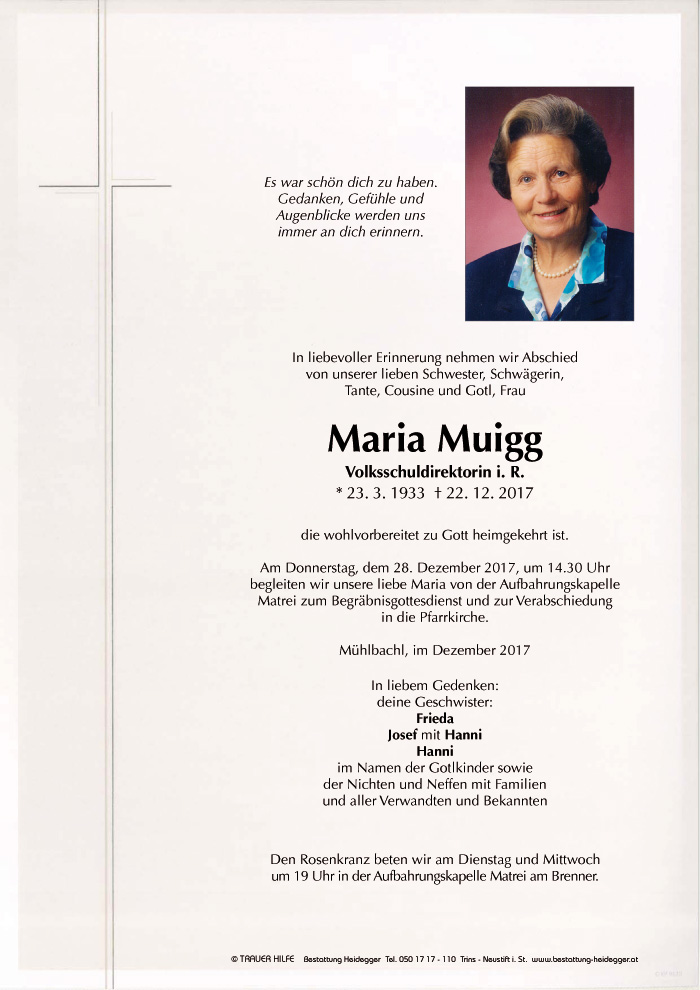 Es war schön dich zu haben. Gedanken, Gefühle und Augenblicke werden uns immer an dich erinnern.

In liebevoller Erinnerung nehmen wir Abschied von unserer lieben Schwester, Schwägerin, Tante, Cousine und Gotl, Frau

Maria Muigg

Volksschuldirektorin i. R.

* 23. 3. 1933 † 22. 12. 2017

die wohlvorbereitet zu Gott heimgekehrt ist.

Am Donnerstag, dem 28. Dezember 2017, um 14.30 Uhr begleiten wir unsere liebe Maria von der Aufbahrungskapelle Matrei zum Begräbnisgottesdienst und zur Verabschiedung in die Pfarrkirche.

Mühlbachl, im Dezember 2017

In liebem Gedenken:
deine Geschwister:
Frieda
Josef mit Hanni
Hanni
im Namen der Gotlkinder sowie der Nichten und Neffen mit Familien und aller Verwandten und Bekannten

Den Rosenkranz beten wir am Dienstag und Mittwoch um 19 Uhr in der Aufbahrungskapelle Matrei am Brenner.

© TRAUER HILFE Bestattung Heidegger Tel. 050 17 17 - 110 Trins - Neustift i. St. www.bestattung-heidegger.at